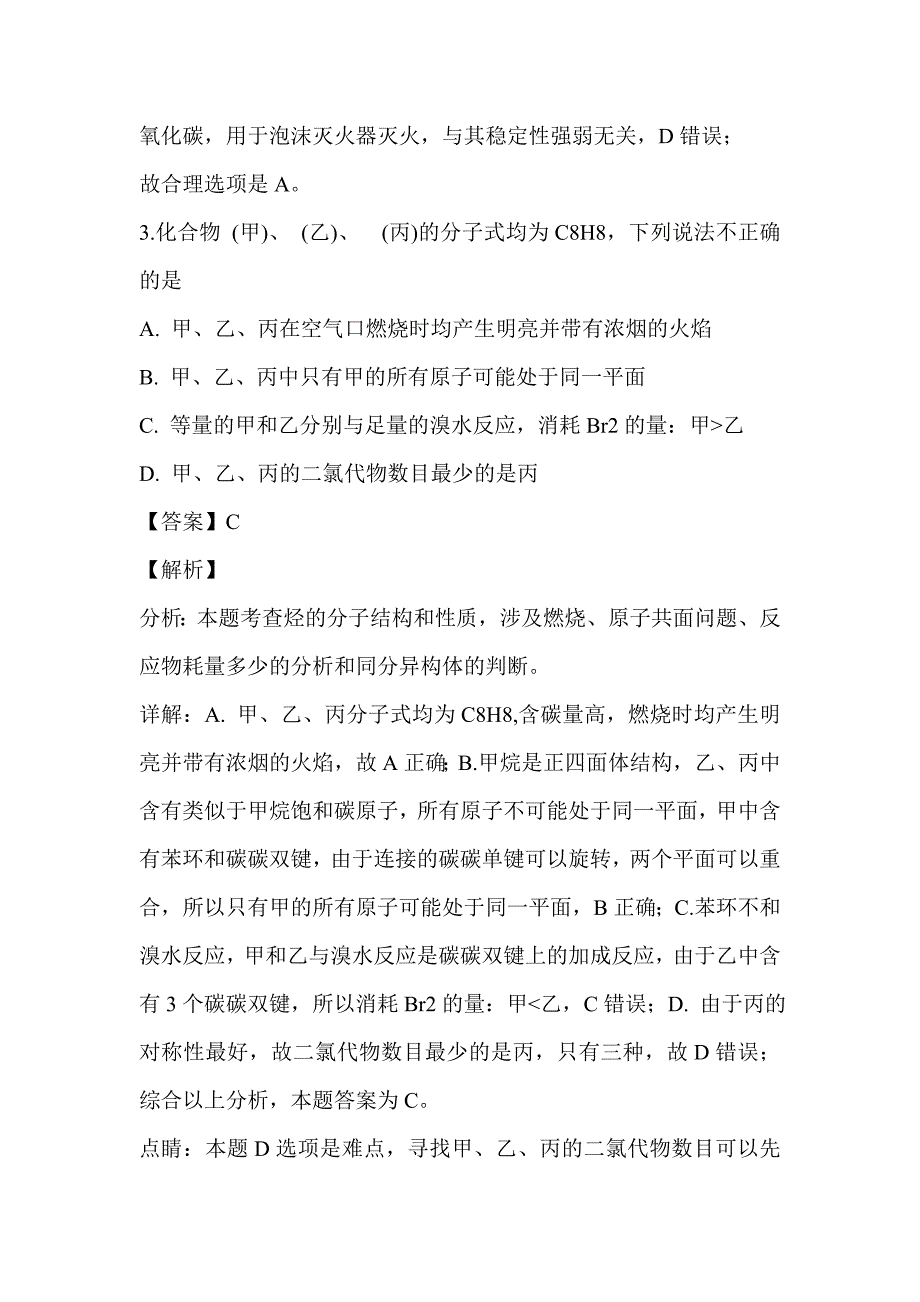 氧化碳，用于泡沫灭火器灭火，与其稳定性强弱无关，D 错误；

故合理选项是 A。

3.化合物 (甲)、 (乙)、 (丙)的分子式均为 C8H8，下列说法不正确的是

A. 甲、乙、丙在空气口燃烧时均产生明亮并带有浓烟的火焰

B. 甲、乙、丙中只有甲的所有原子可能处于同一平面

C. 等量的甲和乙分别与足量的溴水反应，消耗 Br2 的量：甲>乙

D. 甲、乙、丙的二氯代物数目最少的是丙

【答案】C

【解析】

分析：本题考查烃的分子结构和性质，涉及燃烧、原子共面问题、反应物耗量多少的分析和同分异构体的判断。

详解：A. 甲、乙、丙分子式均为 C8H8,含碳量高，燃烧时均产生明亮并带有浓烟的火焰，故 A 正确; B.甲烷是正四面体结构，乙、丙中含有类似于甲烷饱和碳原子，所有原子不可能处于同一平面，甲中含有苯环和碳碳双键，由于连接的碳碳单键可以旋转，两个平面可以重合，所以只有甲的所有原子可能处于同一平面，B 正确; C.苯环不和溴水反应，甲和乙与溴水反应是碳碳双键上的加成反应，由于乙中含有 3 个碳碳双键，所以消耗 Br2 的量：甲<乙，C 错误；D. 由于丙的对称性最好，故二氯代物数目最少的是丙，只有三种，故 D 错误；综合以上分析，本题答案为 C。

点睛：本题 D 选项是难点，寻找甲、乙、丙的二氯代物数目可以先